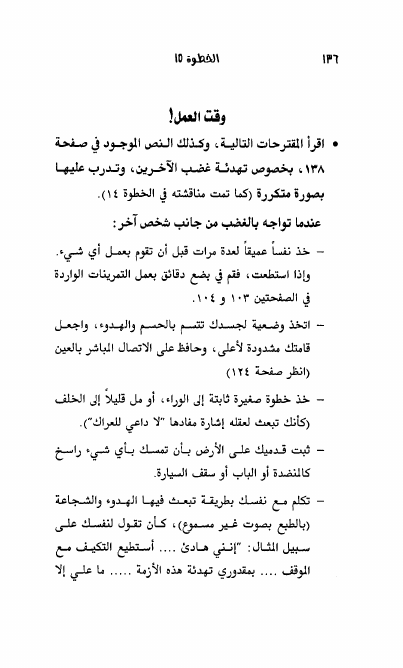 ١٣٦ الخطوة ١٥

وقت العمل!

• اقرأ المقترحات التالية، وكذلك النص الموجود في صفحة ١٣٨، بخصوص تهدئة غضب الآخرين، وتدرب عليها بصورة متكررة (كما تمت مناقشته في الخطوة ١٤).

عندما تواجه بالغضب من جانب شخص آخر:

– خذ نفساً عميقاً لعدة مرات قبل أن تقوم بعمل أي شيء. وإذا استطعت، فقم في بضع دقائق بعمل التمرينات الواردة في الصفحتين ١٠٣ و ١٠٤.

– اتخذ وضعية لجسدك تتسم بالحسم والهدوء، واجعل قامتك مشدودة لأعلى، وحافظ على الاتصال المباشر بالعين (انظر صفحة ١٢٤)

– خذ خطوة صغيرة ثابتة إلى الوراء، أو مل قليلاً إلى الخلف (كأنك تبعث لعقله إشارة مفادها "لا داعي للعراك").

– ثبت قدميك على الأرض بأن تمسك بأي شيء راسخ كالمنضدة أو الباب أو سقف السيارة.

– تكلم مع نفسك بطريقة تبعث فيها الهدوء والشجاعة (بالطبع بصوت غير مسموع)، كأن تقول لنفسك على سبيل المثال: "إنني هادئ .... أستطيع التكيف مع الموقف .... بمقدوري تهدئة هذه الأزمة ..... ما علي إلا